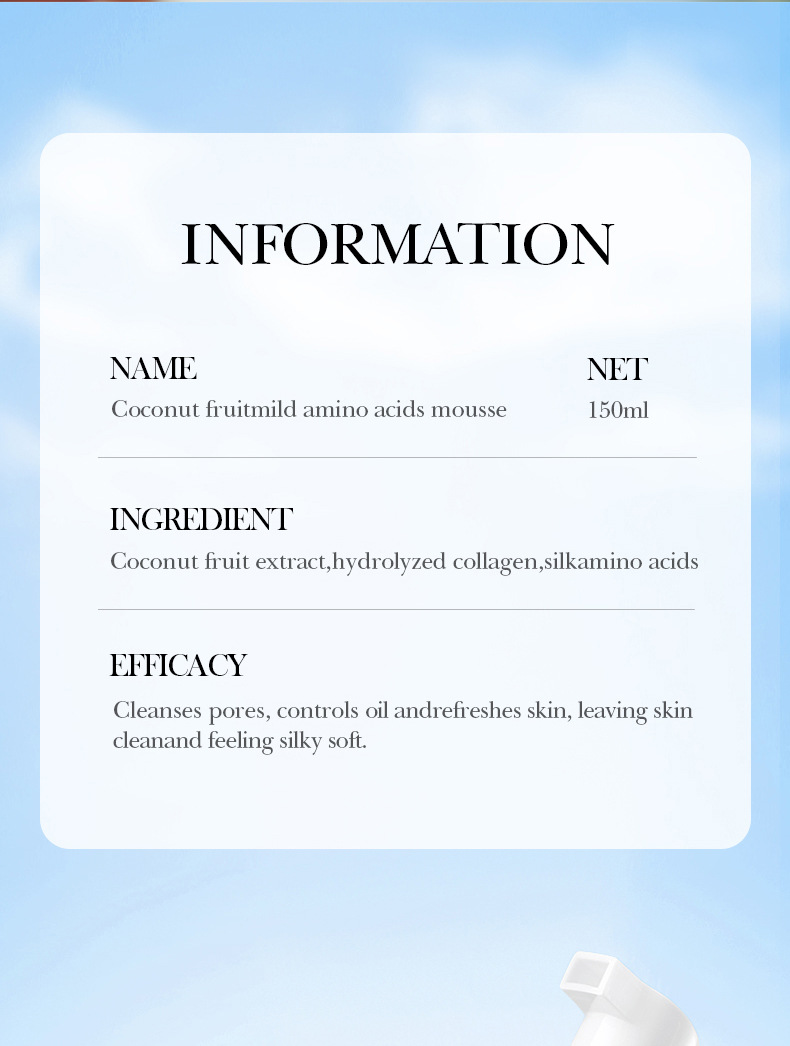 INFORMATION

NAME
Coconut fruitmild amino acids mousse

NET
150ml

INGREDIENT
Coconut fruit extract,hydrolyzed collagen,silkamino acids

EFFICACY
Cleanses pores, controls oil andrefreshes skin, leaving skin cleanand feeling silky soft.